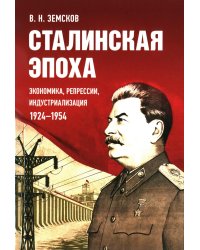 В. Н. ЗЕМСКОВ

СТАЛИНСКАЯ ЭПОХА

ЭКОНОМИКА, РЕПРЕССИИ, ИНДУСТРИАЛИЗАЦИЯ

1924–1954